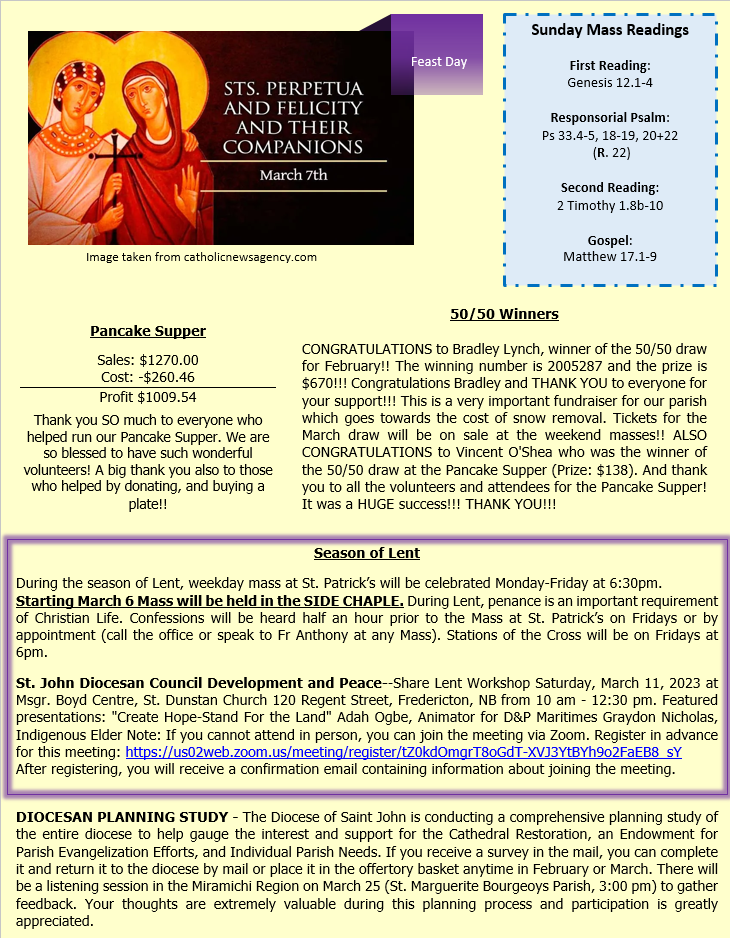 Feast Day

STS. PERPETUA AND FELICITY AND THEIR COMPANIONS

March 7th

Image taken from catholicnewsagency.com

Sunday Mass Readings

First Reading:
Genesis 12.1-4

Responsorial Psalm:
Ps 33.4-5, 18-19, 20+22
(R. 22)

Second Reading:
2 Timothy 1.8b-10

Gospel:
Matthew 17.1-9

Pancake Supper

Sales: $1270.00
Cost: -$260.46
Profit $1009.54

Thank you SO much to everyone who helped run our Pancake Supper. We are so blessed to have such wonderful volunteers! A big thank you also to those who helped by donating, and buying a plate!!

50/50 Winners

CONGRATULATIONS to Bradley Lynch, winner of the 50/50 draw for February!! The winning number is 2005287 and the prize is $670!!! Congratulations Bradley and THANK YOU to everyone for your support!!! This is a very important fundraiser for our parish which goes towards the cost of snow removal. Tickets for the March draw will be on sale at the weekend masses!! ALSO CONGRATULATIONS to Vincent O'Shea who was the winner of the 50/50 draw at the Pancake Supper (Prize: $138). And thank you to all the volunteers and attendees for the Pancake Supper! It was a HUGE success!!! THANK YOU!!!

Season of Lent

During the season of Lent, weekday mass at St. Patrick's will be celebrated Monday-Friday at 6:30pm. Starting March 6 Mass will be held in the SIDE CHAPLE. During Lent, penance is an important requirement of Christian Life. Confessions will be heard half an hour prior to the Mass at St. Patrick's on Fridays or by appointment (call the office or speak to Fr Anthony at any Mass). Stations of the Cross will be on Fridays at 6pm.

St. John Diocesan Council Development and Peace--Share Lent Workshop Saturday, March 11, 2023 at Msgr. Boyd Centre, St. Dunstan Church 120 Regent Street, Fredericton, NB from 10 am - 12:30 pm. Featured presentations: "Create Hope-Stand For the Land" Adah Ogbe, Animator for D&P Maritimes Graydon Nicholas, Indigenous Elder Note: If you cannot attend in person, you can join the meeting via Zoom. Register in advance for this meeting: https://us02web.zoom.us/meeting/register/tZ0kdOmgrT8oGdT-XVJ3YtBYh9o2FaEB8_sY After registering, you will receive a confirmation email containing information about joining the meeting.

DIOCESAN PLANNING STUDY - The Diocese of Saint John is conducting a comprehensive planning study of the entire diocese to help gauge the interest and support for the Cathedral Restoration, an Endowment for Parish Evangelization Efforts, and Individual Parish Needs. If you receive a survey in the mail, you can complete it and return it to the diocese by mail or place it in the offertory basket anytime in February or March. There will be a listening session in the Miramichi Region on March 25 (St. Marguerite Bourgeoys Parish, 3:00 pm) to gather feedback. Your thoughts are extremely valuable during this planning process and participation is greatly appreciated.